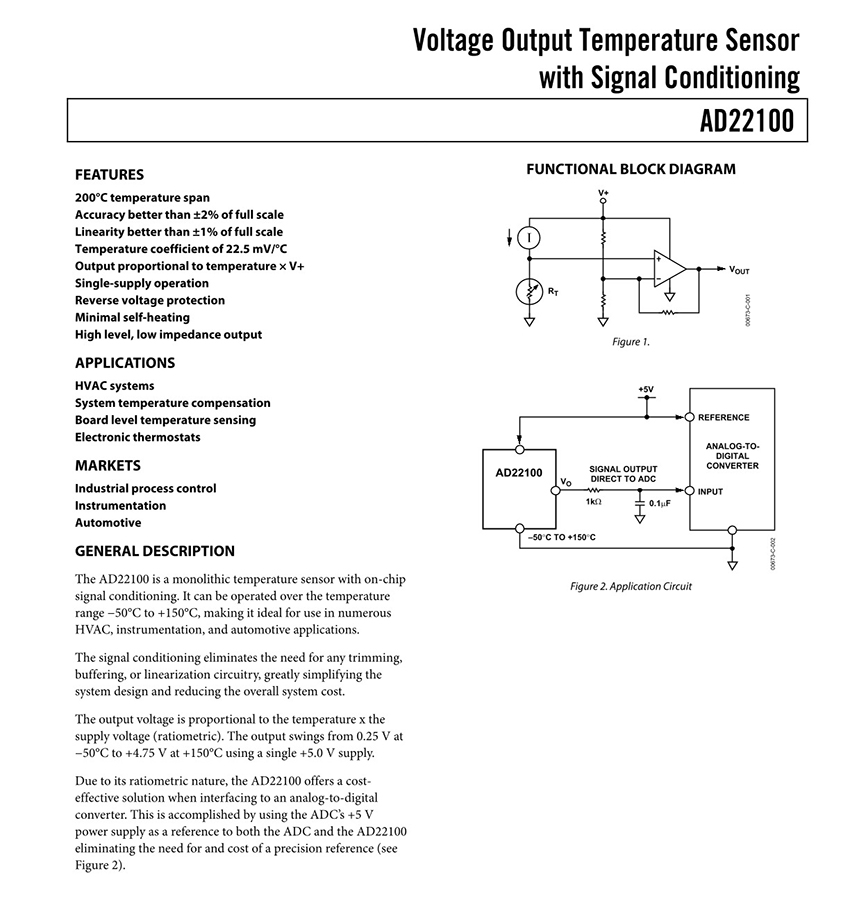 Voltage Output Temperature Sensor with Signal Conditioning

AD22100

FEATURES

200°C temperature span
Accuracy better than ±2% of full scale
Linearity better than ±1% of full scale
Temperature coefficient of 22.5 mV/°C
Output proportional to temperature × V+
Single-supply operation
Reverse voltage protection
Minimal self-heating
High level, low impedance output

APPLICATIONS

HVAC systems
System temperature compensation
Board level temperature sensing
Electronic thermostats

MARKETS

Industrial process control
Instrumentation
Automotive

GENERAL DESCRIPTION

The AD22100 is a monolithic temperature sensor with on-chip signal conditioning. It can be operated over the temperature range −50°C to +150°C, making it ideal for use in numerous HVAC, instrumentation, and automotive applications.

The signal conditioning eliminates the need for any trimming, buffering, or linearization circuitry, greatly simplifying the system design and reducing the overall system cost.

The output voltage is proportional to the temperature x the supply voltage (ratiometric). The output swings from 0.25 V at −50°C to +4.75 V at +150°C using a single +5.0 V supply.

Due to its ratiometric nature, the AD22100 offers a cost-effective solution when interfacing to an analog-to-digital converter. This is accomplished by using the ADC's +5 V power supply as a reference to both the ADC and the AD22100 eliminating the need for and cost of a precision reference (see Figure 2).

FUNCTIONAL BLOCK DIAGRAM

V+
I
$R_T$
+
−
$V_{OUT}$
00673-C-001

Figure 1.

+5V
REFERENCE
ANALOG-TO-DIGITAL CONVERTER
AD22100
$V_O$
SIGNAL OUTPUT DIRECT TO ADC
1kΩ
0.1µF
INPUT
−50°C TO +150°C
00673-C-002

Figure 2. Application Circuit